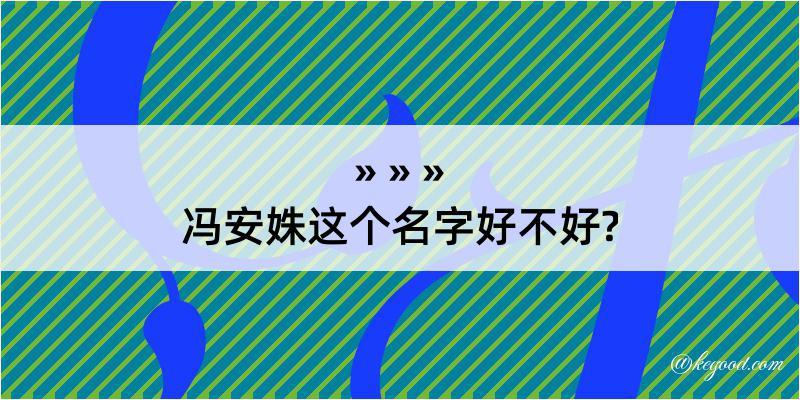 » » »
冯安姝这个名字好不好?

@kegood.com